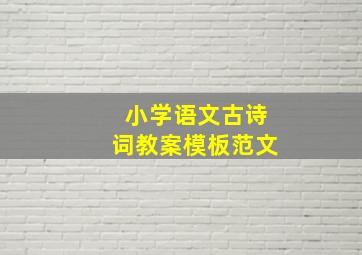 小学语文古诗词教案模板范文